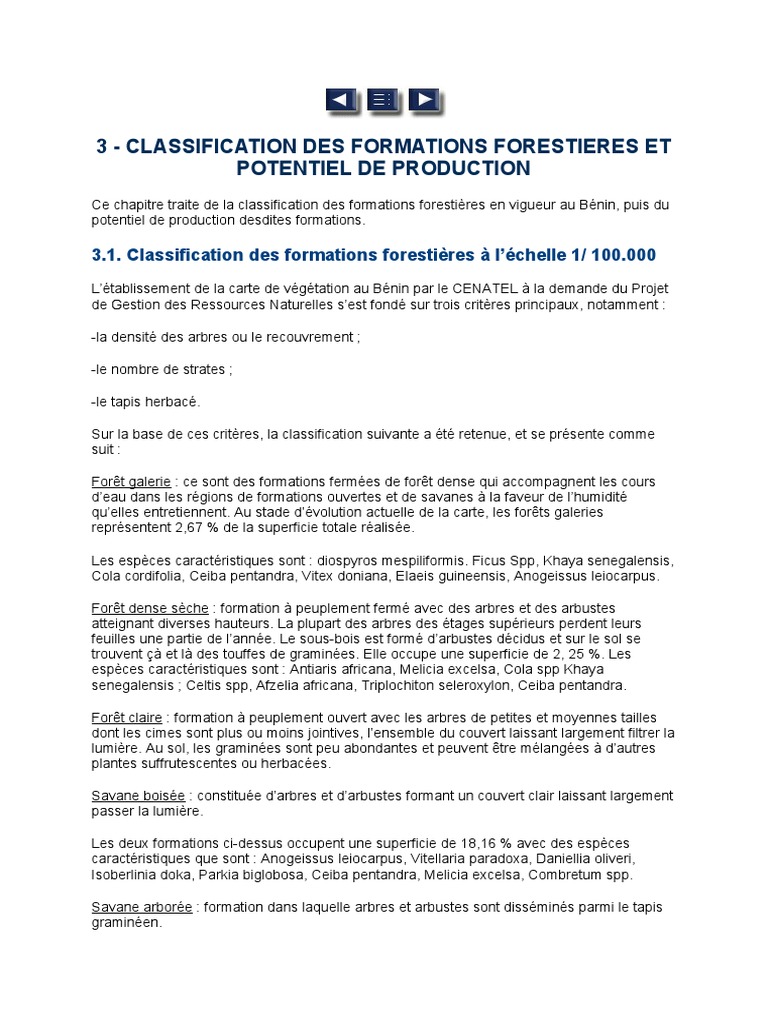 3 - CLASSIFICATION DES FORMATIONS FORESTIERES ET POTENTIEL DE PRODUCTION

Ce chapitre traite de la classification des formations forestières en vigueur au Bénin, puis du potentiel de production desdites formations.

3.1. Classification des formations forestières à l'échelle 1/ 100.000

L'établissement de la carte de végétation au Bénin par le CENATEL à la demande du Projet de Gestion des Ressources Naturelles s'est fondé sur trois critères principaux, notamment :

-la densité des arbres ou le recouvrement ;

-le nombre de strates ;

-le tapis herbacé.

Sur la base de ces critères, la classification suivante a été retenue, et se présente comme suit :

Forêt galerie : ce sont des formations fermées de forêt dense qui accompagnent les cours d'eau dans les régions de formations ouvertes et de savanes à la faveur de l'humidité qu'elles entretiennent. Au stade d'évolution actuelle de la carte, les forêts galeries représentent 2,67 % de la superficie totale réalisée.

Les espèces caractéristiques sont : diospyros mespiliformis. Ficus Spp, Khaya senegalensis, Cola cordifolia, Ceiba pentandra, Vitex doniana, Elaeis guineensis, Anogeissus leiocarpus.

Forêt dense sèche : formation à peuplement fermé avec des arbres et des arbustes atteignant diverses hauteurs. La plupart des arbres des étages supérieurs perdent leurs feuilles une partie de l'année. Le sous-bois est formé d'arbustes décidus et sur le sol se trouvent çà et là des touffes de graminées. Elle occupe une superficie de 2, 25 %. Les espèces caractéristiques sont : Antiaris africana, Melicia excelsa, Cola spp Khaya senegalensis ; Celtis spp, Afzelia africana, Triplochiton seleroxylon, Ceiba pentandra.

Forêt claire : formation à peuplement ouvert avec les arbres de petites et moyennes tailles dont les cimes sont plus ou moins jointives, l'ensemble du couvert laissant largement filtrer la lumière. Au sol, les graminées sont peu abondantes et peuvent être mélangées à d'autres plantes suffrutescentes ou herbacées.

Savane boisée : constituée d'arbres et d'arbustes formant un couvert clair laissant largement passer la lumière.

Les deux formations ci-dessus occupent une superficie de 18,16 % avec des espèces caractéristiques que sont : Anogeissus leiocarpus, Vitellaria paradoxa, Daniellia oliveri, Isoberlinia doka, Parkia biglobosa, Ceiba pentandra, Melicia excelsa, Combretum spp.

Savane arborée : formation dans laquelle arbres et arbustes sont disséminés parmi le tapis graminéen.